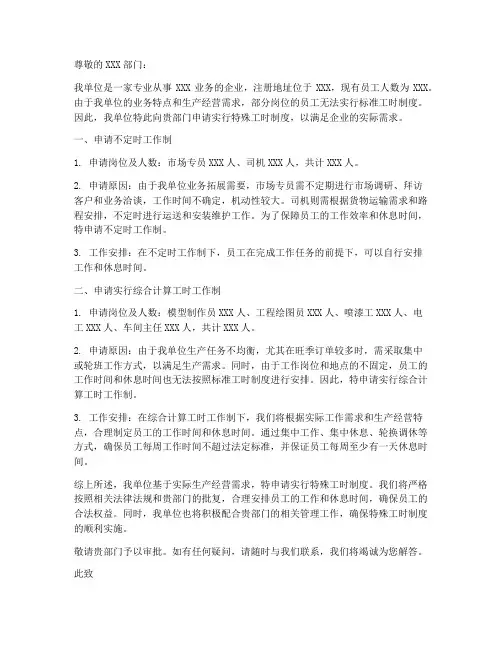 尊敬的 XXX 部门：

我单位是一家专业从事 XXX 业务的企业，注册地址位于 XXX，现有员工人数为 XXX。由于我单位的业务特点和生产经营需求，部分岗位的员工无法实行标准工时制度。因此，我单位特此向贵部门申请实行特殊工时制度，以满足企业的实际需求。

一、申请不定时工作制

1. 申请岗位及人数：市场专员 XXX 人、司机 XXX 人，共计 XXX 人。

2. 申请原因：由于我单位业务拓展需要，市场专员需不定期进行市场调研、拜访客户和业务洽谈，工作时间不确定，机动性较大。司机则需根据货物运输需求和路程安排，不定时进行运送和安装维护工作。为了保障员工的工作效率和休息时间，特申请不定时工作制。

3. 工作安排：在不定时工作制下，员工在完成工作任务的前提下，可以自行安排工作和休息时间。

二、申请实行综合计算工时工作制

1. 申请岗位及人数：模型制作员 XXX 人、工程绘图员 XXX 人、喷漆工 XXX 人、电工 XXX 人、车间主任 XXX 人，共计 XXX 人。

2. 申请原因：由于我单位生产任务不均衡，尤其在旺季订单较多时，需采取集中或轮班工作方式，以满足生产需求。同时，由于工作岗位和地点的不固定，员工的工作时间和休息时间也无法按照标准工时制度进行安排。因此，特申请实行综合计算工时工作制。

3. 工作安排：在综合计算工时工作制下，我们将根据实际工作需求和生产经营特点，合理制定员工的工作时间和休息时间。通过集中工作、集中休息、轮换调休等方式，确保员工每周工作时间不超过法定标准，并保证员工每周至少有一天休息时间。

综上所述，我单位基于实际生产经营需求，特申请实行特殊工时制度。我们将严格按照相关法律法规和贵部门的批复，合理安排员工的工作和休息时间，确保员工的合法权益。同时，我单位也将积极配合贵部门的相关管理工作，确保特殊工时制度的顺利实施。

敬请贵部门予以审批。如有任何疑问，请随时与我们联系，我们将竭诚为您解答。

此致